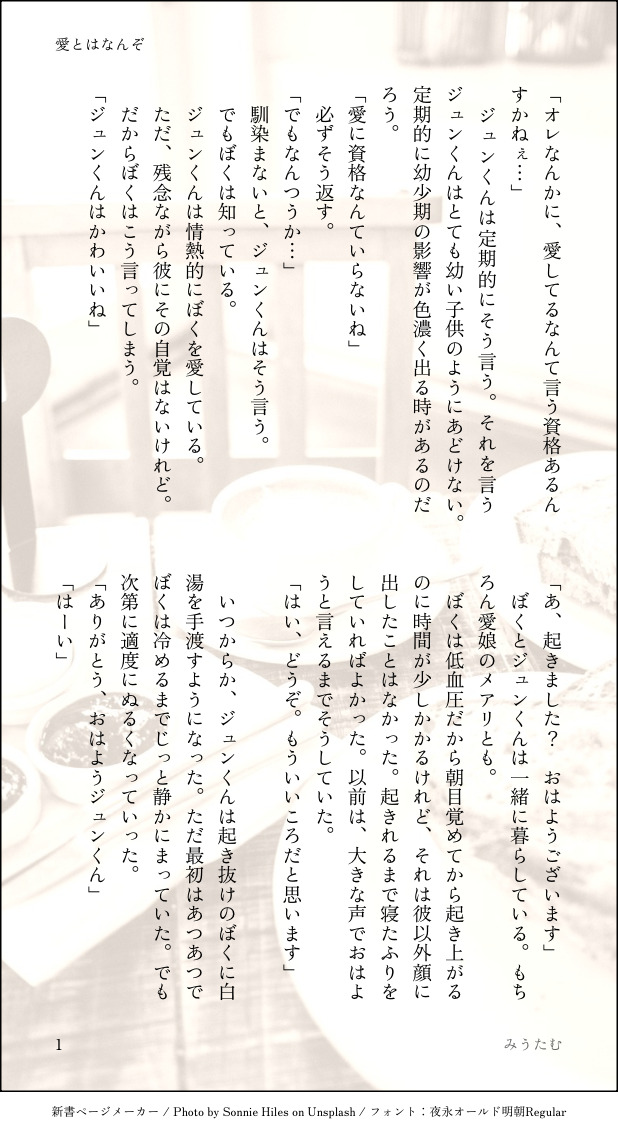 愛とはなんぞ

「オレなんかに、愛してるなんて言う資格あるんすかねぇ…」

ジュンくんは定期的にそう言う。それを言うジュンくんはとても幼い子供のようにあどけない。定期的に幼少期の影響が色濃く出る時があるのだろう。

「愛に資格なんていらないね」

必ずそう返す。

「でもなんつうか…」

馴染まないと、ジュンくんはそう言う。

でもぼくは知っている。

ジュンくんは情熱的にぼくを愛している。

ただ、残念ながら彼にその自覚はないけれど。

だからぼくはこう言ってしまう。

「ジュンくんはかわいいね」

「あ、起きました? おはようございます」

ぼくとジュンくんは一緒に暮らしている。もちろん愛娘のメアリとも。

ぼくは低血圧だから朝目覚めてから起き上がるのに時間が少しかかるけれど、それは彼以外顔に出したことはなかった。起きれるまで寝たふりをしていればよかった。以前は、大きな声でおはようと言えるまでそうしていた。

「はい、どうぞ。もういいころだと思います」

いつからか、ジュンくんは起き抜けのぼくに白湯を手渡すようになった。ただ最初はあつあつでぼくは冷めるまでじっと静かにまっていた。でも次第に適度にぬるくなっていった。

「ありがとう、おはようジュンくん」

「はーい」

1

みうたむ

新書ページメーカー / Photo by Sonnie Hiles on Unsplash / フォント：夜永オールド明朝Regular